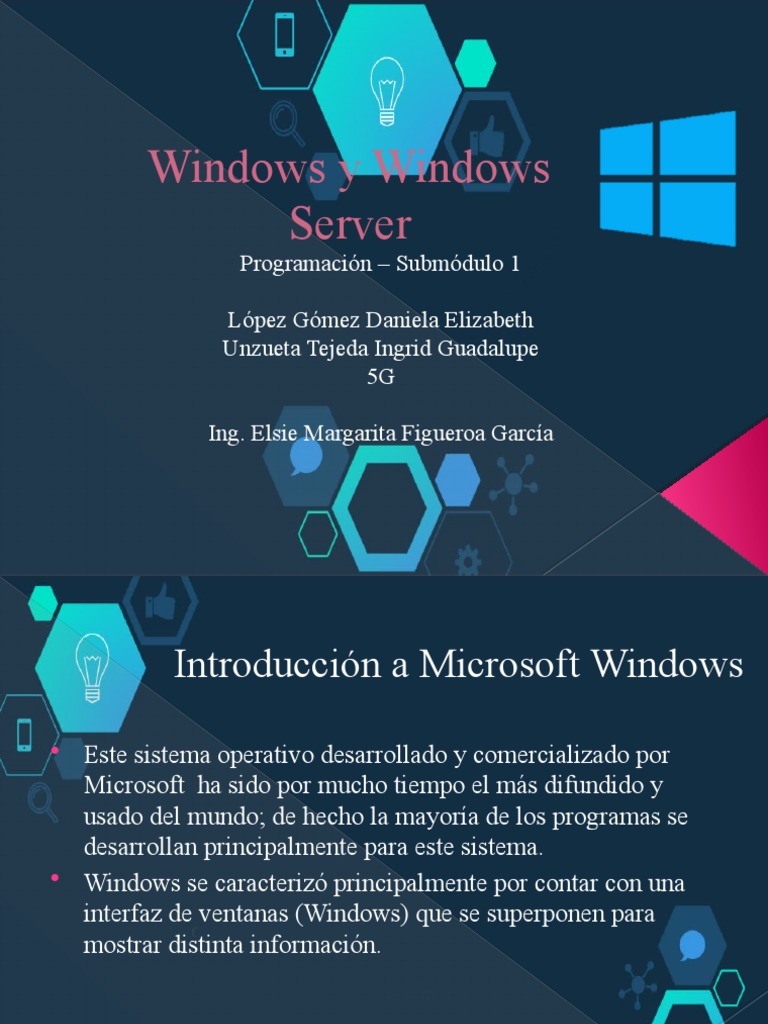 Windows y Windows Server

Programación – Submódulo 1

López Gómez Daniela Elizabeth
Unzueta Tejeda Ingrid Guadalupe
5G

Ing. Elsie Margarita Figueroa García

Introducción a Microsoft Windows

• Este sistema operativo desarrollado y comercializado por Microsoft ha sido por mucho tiempo el más difundido y usado del mundo; de hecho la mayoría de los programas se desarrollan principalmente para este sistema.
• Windows se caracterizó principalmente por contar con una interfaz de ventanas (Windows) que se superponen para mostrar distinta información.